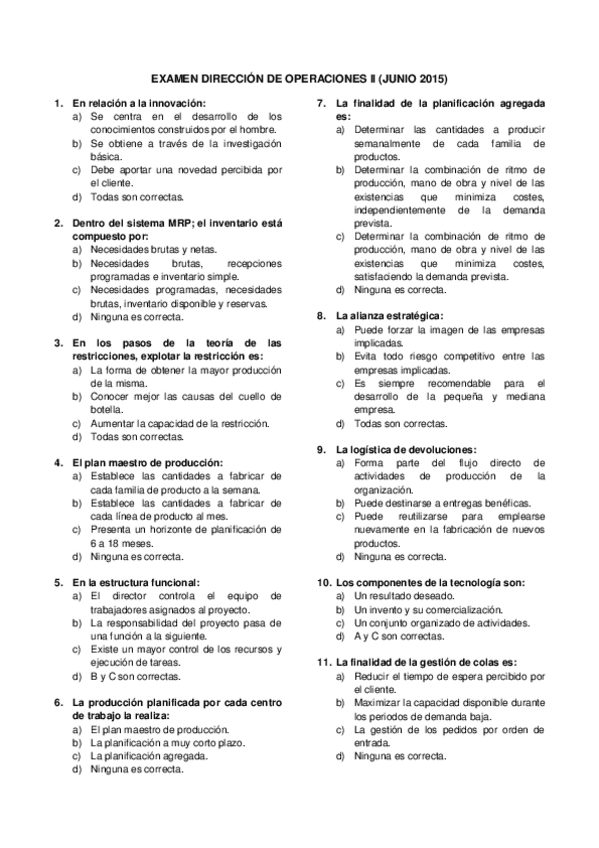 EXAMEN DIRECCIÓN DE OPERACIONES II (JUNIO 2015)

1. En relación a la innovación:
a) Se centra en el desarrollo de los conocimientos construidos por el hombre.
b) Se obtiene a través de la investigación básica.
c) Debe aportar una novedad percibida por el cliente.
d) Todas son correctas.

2. Dentro del sistema MRP; el inventario está compuesto por:
a) Necesidades brutas y netas.
b) Necesidades brutas, recepciones programadas e inventario simple.
c) Necesidades programadas, necesidades brutas, inventario disponible y reservas.
d) Ninguna es correcta.

3. En los pasos de la teoría de las restricciones, explotar la restricción es:
a) La forma de obtener la mayor producción de la misma.
b) Conocer mejor las causas del cuello de botella.
c) Aumentar la capacidad de la restricción.
d) Todas son correctas.

4. El plan maestro de producción:
a) Establece las cantidades a fabricar de cada familia de producto a la semana.
b) Establece las cantidades a fabricar de cada línea de producto al mes.
c) Presenta un horizonte de planificación de 6 a 18 meses.
d) Ninguna es correcta.

5. En la estructura funcional:
a) El director controla el equipo de trabajadores asignados al proyecto.
b) La responsabilidad del proyecto pasa de una función a la siguiente.
c) Existe un mayor control de los recursos y ejecución de tareas.
d) B y C son correctas.

6. La producción planificada por cada centro de trabajo la realiza:
a) El plan maestro de producción.
b) La planificación a muy corto plazo.
c) La planificación agregada.
d) Ninguna es correcta.

7. La finalidad de la planificación agregada es:
a) Determinar las cantidades a producir semanalmente de cada familia de productos.
b) Determinar la combinación de ritmo de producción, mano de obra y nivel de las existencias que minimiza costes, independientemente de la demanda prevista.
c) Determinar la combinación de ritmo de producción, mano de obra y nivel de las existencias que minimiza costes, satisfaciendo la demanda prevista.
d) Ninguna es correcta.

8. La alianza estratégica:
a) Puede forzar la imagen de las empresas implicadas.
b) Evita todo riesgo competitivo entre las empresas implicadas.
c) Es siempre recomendable para el desarrollo de la pequeña y mediana empresa.
d) Todas son correctas.

9. La logística de devoluciones:
a) Forma parte del flujo directo de actividades de producción de la organización.
b) Puede destinarse a entregas benéficas.
c) Puede reutilizarse para emplearse nuevamente en la fabricación de nuevos productos.
d) Ninguna es correcta.

10. Los componentes de la tecnología son:
a) Un resultado deseado.
b) Un invento y su comercialización.
c) Un conjunto organizado de actividades.
d) A y C son correctas.

11. La finalidad de la gestión de colas es:
a) Reducir el tiempo de espera percibido por el cliente.
b) Maximizar la capacidad disponible durante los periodos de demanda baja.
c) La gestión de los pedidos por orden de entrada.
d) Ninguna es correcta.